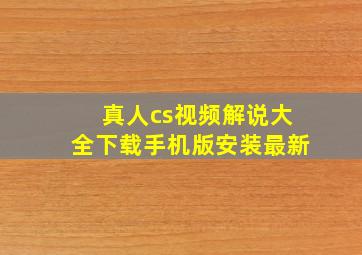 真人cs视频解说大全下载手机版安装最新